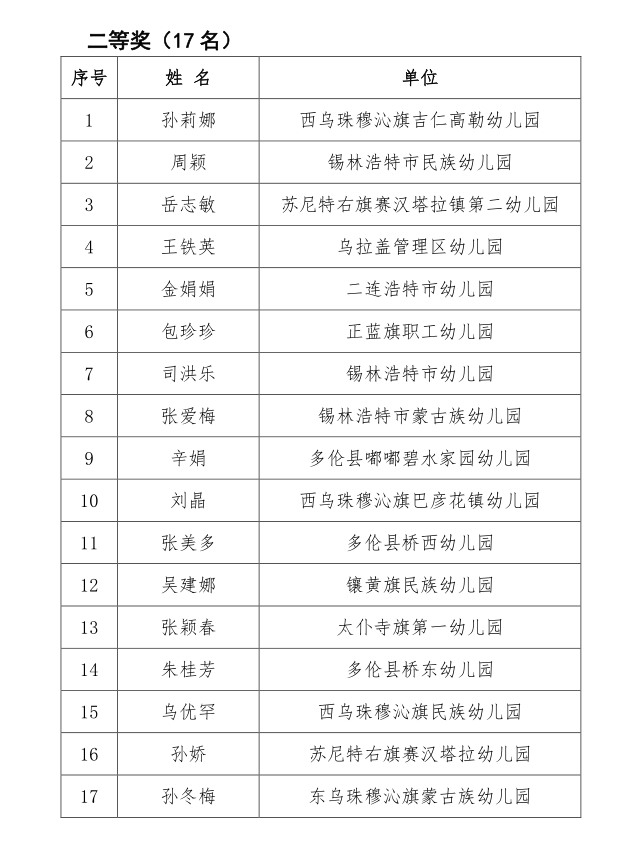 二等奖（17 名）

| 序号 | 姓 名 | 单位 |
|---|---|---|
| 1 | 孙莉娜 | 西乌珠穆沁旗吉仁高勒幼儿园 |
| 2 | 周颖 | 锡林浩特市民族幼儿园 |
| 3 | 岳志敏 | 苏尼特右旗赛汉塔拉镇第二幼儿园 |
| 4 | 王铁英 | 乌拉盖管理区幼儿园 |
| 5 | 金娟娟 | 二连浩特市幼儿园 |
| 6 | 包珍珍 | 正蓝旗职工幼儿园 |
| 7 | 司洪乐 | 锡林浩特市幼儿园 |
| 8 | 张爱梅 | 锡林浩特市蒙古族幼儿园 |
| 9 | 辛娟 | 多伦县嘟嘟碧水家园幼儿园 |
| 10 | 刘晶 | 西乌珠穆沁旗巴彦花镇幼儿园 |
| 11 | 张美多 | 多伦县桥西幼儿园 |
| 12 | 吴建娜 | 镶黄旗民族幼儿园 |
| 13 | 张颖春 | 太仆寺旗第一幼儿园 |
| 14 | 朱桂芳 | 多伦县桥东幼儿园 |
| 15 | 乌优罕 | 西乌珠穆沁旗民族幼儿园 |
| 16 | 孙娇 | 苏尼特右旗赛汉塔拉幼儿园 |
| 17 | 孙冬梅 | 东乌珠穆沁旗蒙古族幼儿园 |